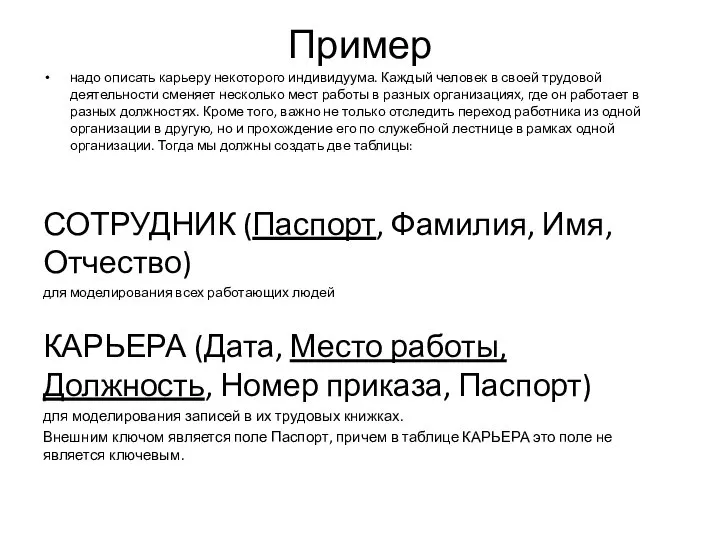 Пример

• надо описать карьеру некоторого индивидуума. Каждый человек в своей трудовой деятельности сменяет несколько мест работы в разных организациях, где он работает в разных должностях. Кроме того, важно не только отследить переход работника из одной организации в другую, но и прохождение его по служебной лестнице в рамках одной организации. Тогда мы должны создать две таблицы:

СОТРУДНИК (Паспорт, Фамилия, Имя, Отчество)

для моделирования всех работающих людей

КАРЬЕРА (Дата, Место работы, Должность, Номер приказа, Паспорт)

для моделирования записей в их трудовых книжках.

Внешним ключом является поле Паспорт, причем в таблице КАРЬЕРА это поле не является ключевым.